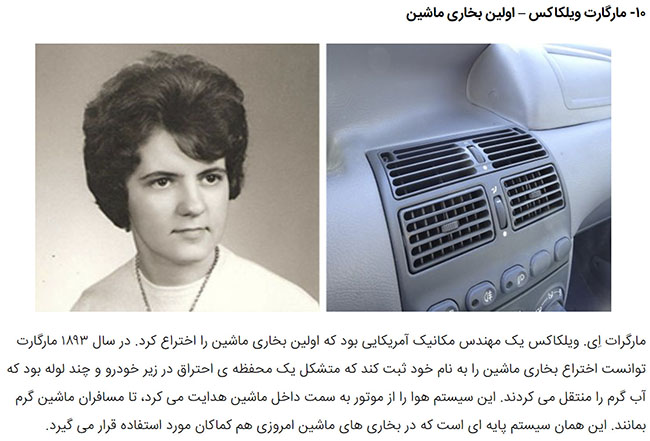 ۱۰- مارگارت ویلکاکس – اولین بخاری ماشین

مارگرات اِی. ویلکاکس یک مهندس مکانیک آمریکایی بود که اولین بخاری ماشین را اختراع کرد. در سال ۱۸۹۳ مارگارت توانست اختراع بخاری ماشین را به نام خود ثبت کند که متشکل یک محفظه ی احتراق در زیر خودرو و چند لوله بود که آب گرم را منتقل می کردند. این سیستم هوا را از موتور به سمت داخل ماشین هدایت می کرد، تا مسافران ماشین گرم بمانند. این همان سیستم پایه ای است که در بخاری های ماشین امروزی هم کماکان مورد استفاده قرار می گیرد.